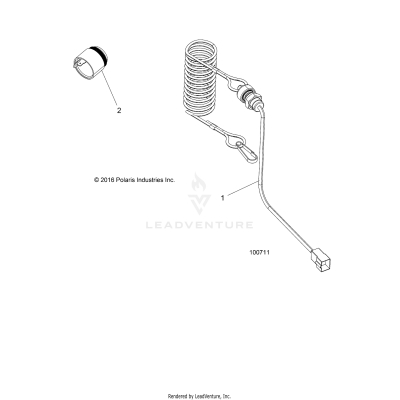 2

© 2016 Polaris Industries Inc.

1

LEADVENTURE

100711

Rendered by LeadVenture, Inc.